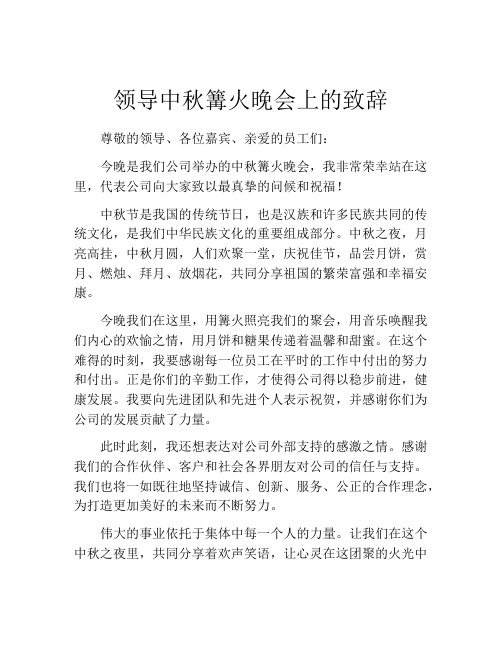 领导中秋篝火晚会上的致辞

尊敬的领导、各位嘉宾、亲爱的员工们：

今晚是我们公司举办的中秋篝火晚会，我非常荣幸站在这里，代表公司向大家致以最真挚的问候和祝福！

中秋节是我国的传统节日，也是汉族和许多民族共同的传统文化，是我们中华民族文化的重要组成部分。中秋之夜，月亮高挂，中秋月圆，人们欢聚一堂，庆祝佳节，品尝月饼，赏月、燃烛、拜月、放烟花，共同分享祖国的繁荣富强和幸福安康。

今晚我们在这里，用篝火照亮我们的聚会，用音乐唤醒我们内心的欢愉之情，用月饼和糖果传递着温馨和甜蜜。在这个难得的时刻，我要感谢每一位员工在平时的工作中付出的努力和付出。正是你们的辛勤工作，才使得公司得以稳步前进，健康发展。我要向先进团队和先进个人表示祝贺，并感谢你们为公司的发展贡献了力量。

此时此刻，我还想表达对公司外部支持的感激之情。感谢我们的合作伙伴、客户和社会各界朋友对公司的信任与支持。我们也将一如既往地坚持诚信、创新、服务、公正的合作理念，为打造更加美好的未来而不断努力。

伟大的事业依托于集体中每一个人的力量。让我们在这个中秋之夜里，共同分享着欢声笑语，让心灵在这团聚的火光中